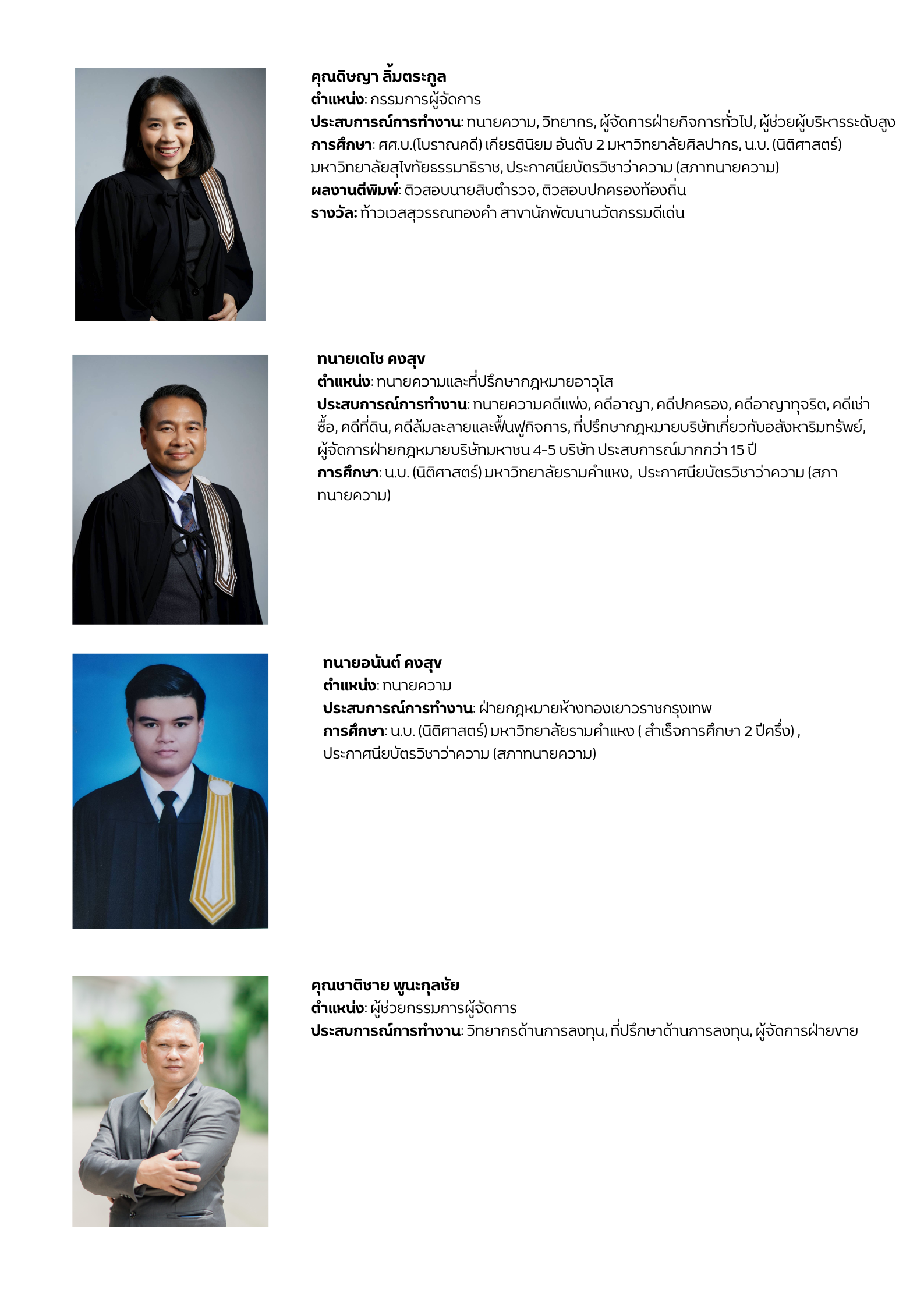 คุณดิษญา ลิ้มตระกูล
ตำแหน่ง: กรรมการผู้จัดการ
ประสบการณ์การทำงาน: ทนายความ, วิทยากร, ผู้จัดการฝ่ายกิจการทั่วไป, ผู้ช่วยผู้บริหารระดับสูง
การศึกษา: ศศ.บ.(โบราณคดี) เกียรตินิยม อันดับ 2 มหาวิทยาลัยศิลปากร, น.บ. (นิติศาสตร์) มหาวิทยาลัยสุโขทัยธรรมาธิราช, ประกาศนียบัตรวิชาว่าความ (สภาทนายความ)
ผลงานตีพิมพ์: ติวสอบนายสิบตำรวจ, ติวสอบปกครองท้องถิ่น
รางวัล: ท้าวเวสสุวรรณทองคำ สาขานักพัฒนานวัตกรรมดีเด่น

ทนายเดโช คงสุข
ตำแหน่ง: ทนายความและที่ปรึกษากฎหมายอาวุโส
ประสบการณ์การทำงาน: ทนายความคดีแพ่ง, คดีอาญา, คดีปกครอง, คดีอาญาทุจริต, คดีเช่าซื้อ, คดีที่ดิน, คดีล้มละลายและฟื้นฟูกิจการ, ที่ปรึกษากฎหมายบริษัทเกี่ยวกับอสังหาริมทรัพย์, ผู้จัดการฝ่ายกฎหมายบริษัทมหาชน 4-5 บริษัท ประสบการณ์มากกว่า 15 ปี
การศึกษา: น.บ. (นิติศาสตร์) มหาวิทยาลัยรามคำแหง, ประกาศนียบัตรวิชาว่าความ (สภาทนายความ)

ทนายอนันต์ คงสุข
ตำแหน่ง: ทนายความ
ประสบการณ์การทำงาน: ฝ่ายกฎหมายห้างทองเยาวราชกรุงเทพ
การศึกษา: น.บ. (นิติศาสตร์) มหาวิทยาลัยรามคำแหง ( สำเร็จการศึกษา 2 ปีครึ่ง) , ประกาศนียบัตรวิชาว่าความ (สภาทนายความ)

คุณชาติชาย พูนะกุลชัย
ตำแหน่ง: ผู้ช่วยกรรมการผู้จัดการ
ประสบการณ์การทำงาน: วิทยากรด้านการลงทุน, ที่ปรึกษาด้านการลงทุน, ผู้จัดการฝ่ายขาย